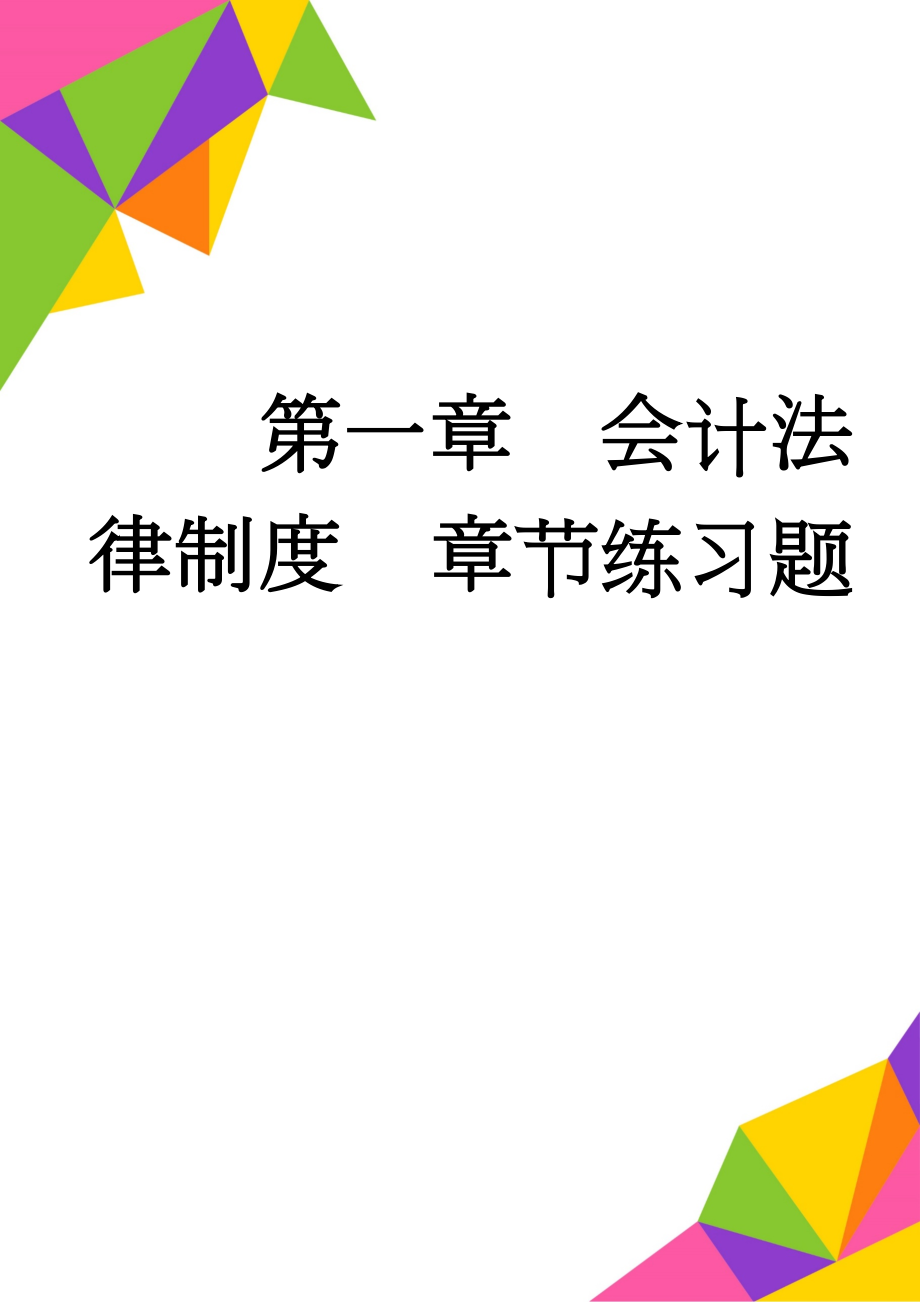 第一章　会计法律制度　章节练习题